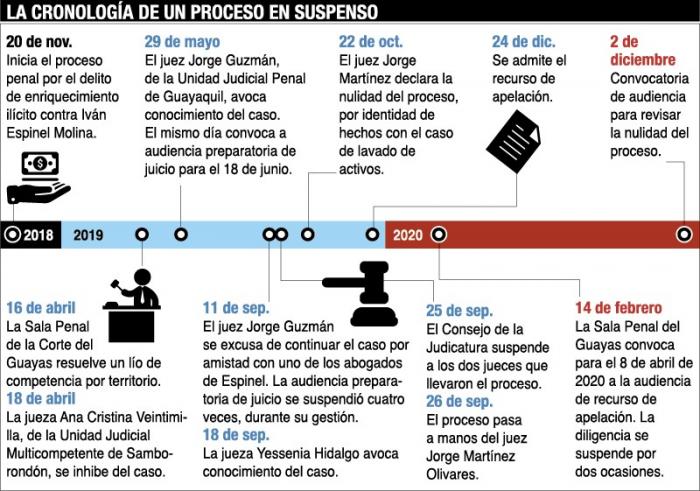 LA CRONOLOGÍA DE UN PROCESO EN SUSPENSO

20 de nov.
Inicia el proceso penal por el delito de enriquecimiento ilícito contra Iván Espinel Molina.

29 de mayo
El juez Jorge Guzmán, de la Unidad Judicial Penal de Guayaquil, avoca conocimiento del caso. El mismo día convoca a audiencia preparatoria de juicio para el 18 de junio.

22 de oct.
El juez Jorge Martínez declara la nulidad del proceso, por identidad de hechos con el caso de lavado de activos.

24 de dic.
Se admite el recurso de apelación.

2 de diciembre
Convocatoria de audiencia para revisar la nulidad del proceso.

2018 2019 2020

16 de abril
La Sala Penal de la Corte del Guayas resuelve un lío de competencia por territorio.
18 de abril
La jueza Ana Cristina Veintimilla, de la Unidad Judicial Multicompetente de Samborondón, se inhibe del caso.

11 de sep.
El juez Jorge Guzmán se excusa de continuar el caso por amistad con uno de los abogados de Espinel. La audiencia preparatoria de juicio se suspendió cuatro veces, durante su gestión.
18 de sep.
La jueza Yessenia Hidalgo avoca conocimiento del caso.

25 de sep.
El Consejo de la Judicatura suspende a los dos jueces que llevaron el proceso.
26 de sep.
El proceso pasa a manos del juez Jorge Martínez Olivares.

14 de febrero
La Sala Penal del Guayas convoca para el 8 de abril de 2020 a la audiencia de recurso de apelación. La diligencia se suspende por dos ocasiones.